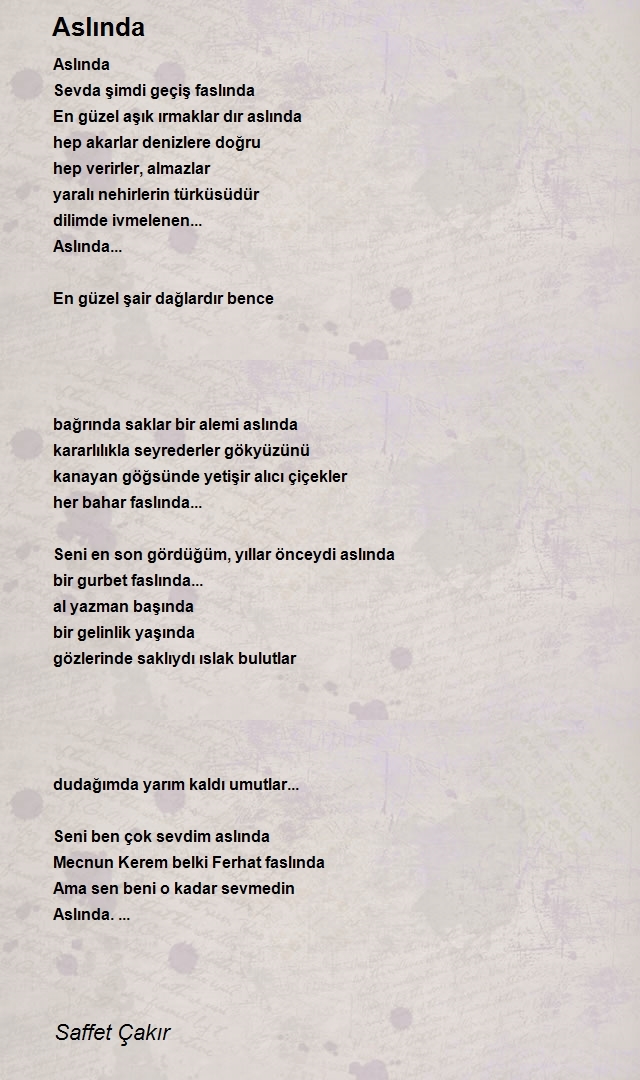 Aslında

Aslında
Sevda şimdi geçiş faslında
En güzel aşık ırmaklar dır aslında
hep akarlar denizlere doğru
hep verirler, almazlar
yaralı nehirlerin türküsüdür
dilimde ivmelenen...
Aslında...

En güzel şair dağlardır bence

bağrında saklar bir alemi aslında
kararlılıkla seyrederler gökyüzünü
kanayan göğsünde yetişir alıcı çiçekler
her bahar faslında...

Seni en son gördüğüm, yıllar önceydi aslında
bir gurbet faslında...
al yazman başında
bir gelinlik yaşında
gözlerinde saklıydı ıslak bulutlar

dudağımda yarım kaldı umutlar...

Seni ben çok sevdim aslında
Mecnun Kerem belki Ferhat faslında
Ama sen beni o kadar sevmedin
Aslında. ...

Saffet Çakır